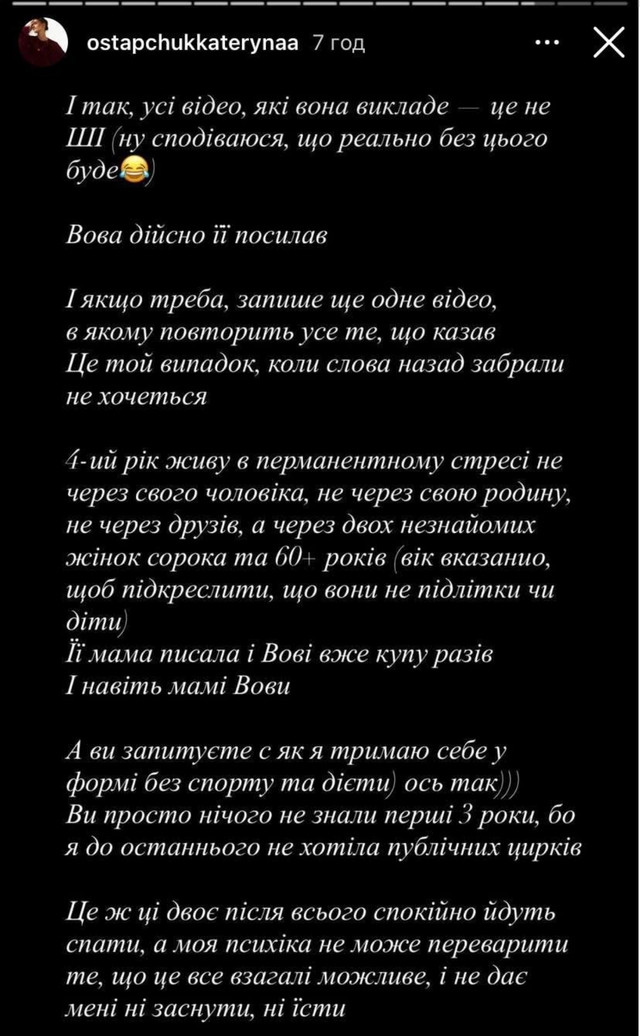 ostapchukkaterynaa 7 год

І так, усі відео, які вона викладе — це не ШІ (ну сподіваюся, що реально без цього буде😂)

Вова дійсно її посилав

І якщо треба, запише ще одне відео, в якому повторить усе те, що казав
Це той випадок, коли слова назад забрали не хочеться

4-ий рік живу в перманентному стресі не через свого чоловіка, не через свою родину, не через друзів, а через двох незнайомих жінок сорока та 60+ років (вік вказанио, щоб підкреслити, що вони не підлітки чи діти)
Її мама писала і Вові вже купу разів
І навіть мамі Вови

А ви запитуєте с як я тримаю себе у формі без спорту та дієти) ось так)))
Ви просто нічого не знали перші 3 роки, бо я до останнього не хотіла публічних цирків

Це ж ці двоє після всього спокійно йдуть спати, а моя психіка не може переварити те, що це все взагалі можливе, і не дає мені ні заснути, ні їсти